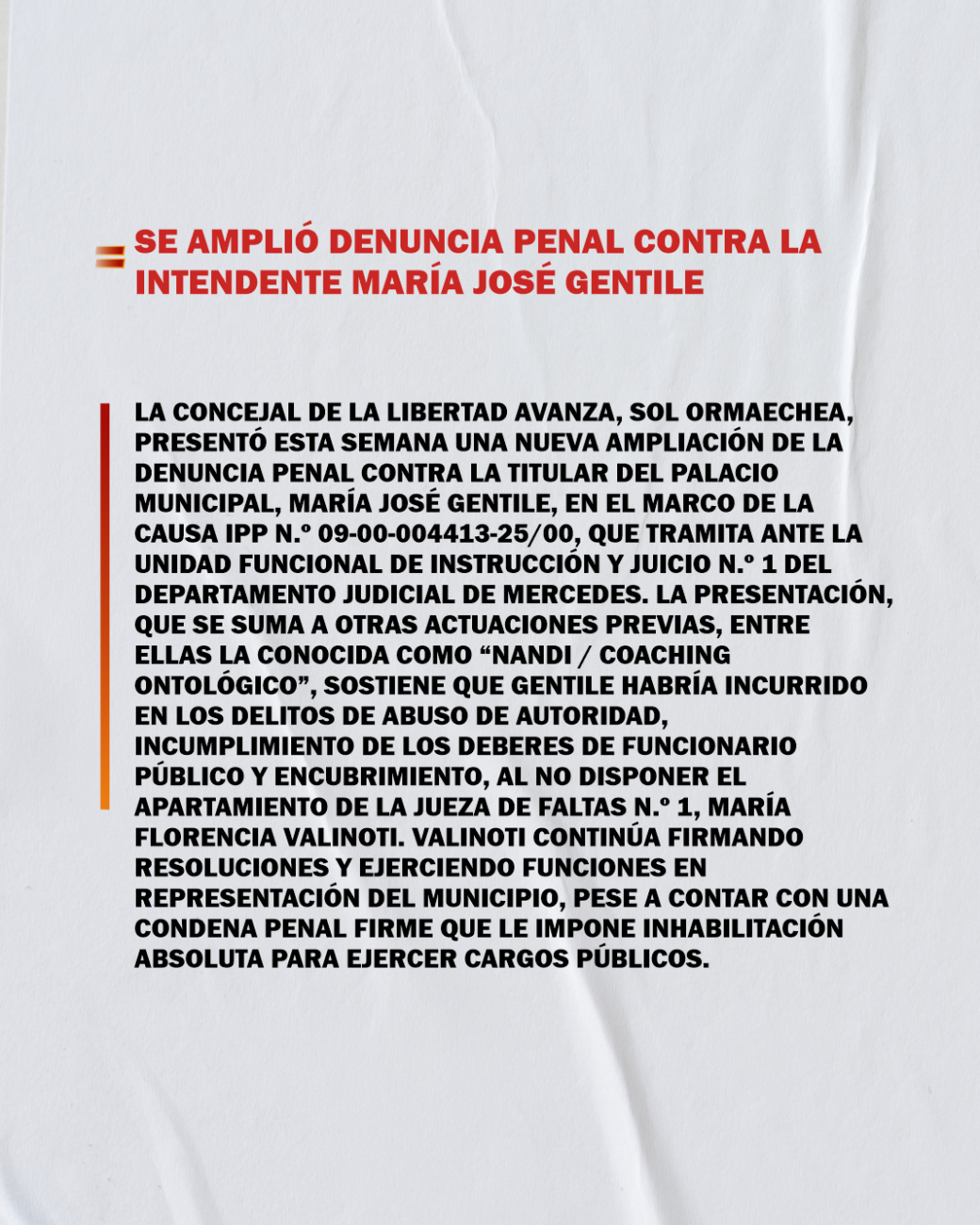 SE AMPLIÓ DENUNCIA PENAL CONTRA LA INTENDENTE MARÍA JOSÉ GENTILE

LA CONCEJAL DE LA LIBERTAD AVANZA, SOL ORMAECHEA, PRESENTÓ ESTA SEMANA UNA NUEVA AMPLIACIÓN DE LA DENUNCIA PENAL CONTRA LA TITULAR DEL PALACIO MUNICIPAL, MARÍA JOSÉ GENTILE, EN EL MARCO DE LA CAUSA IPP N.º 09-00-004413-25/00, QUE TRAMITA ANTE LA UNIDAD FUNCIONAL DE INSTRUCCIÓN Y JUICIO N.º 1 DEL DEPARTAMENTO JUDICIAL DE MERCEDES. LA PRESENTACIÓN, QUE SE SUMA A OTRAS ACTUACIONES PREVIAS, ENTRE ELLAS LA CONOCIDA COMO “NANDI / COACHING ONTOLÓGICO”, SOSTIENE QUE GENTILE HABRÍA INCURRIDO EN LOS DELITOS DE ABUSO DE AUTORIDAD, INCUMPLIMIENTO DE LOS DEBERES DE FUNCIONARIO PÚBLICO Y ENCUBRIMIENTO, AL NO DISPONER EL APARTAMIENTO DE LA JUEZA DE FALTAS N.º 1, MARÍA FLORENCIA VALINOTI. VALINOTI CONTINÚA FIRMANDO RESOLUCIONES Y EJERCIENDO FUNCIONES EN REPRESENTACIÓN DEL MUNICIPIO, PESE A CONTAR CON UNA CONDENA PENAL FIRME QUE LE IMPONE INHABILITACIÓN ABSOLUTA PARA EJERCER CARGOS PÚBLICOS.